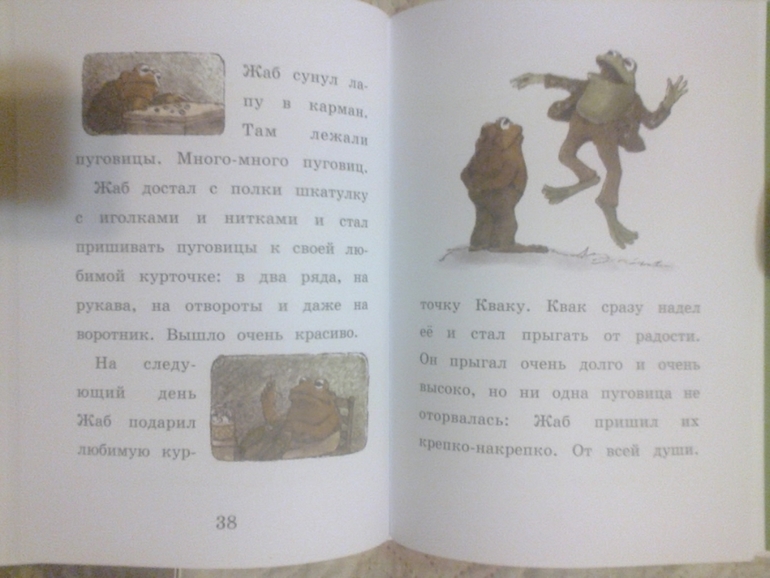 Жаб сунул лапу в карман. Там лежали пуговицы. Много-много пуговиц.

Жаб достал с полки шкатулку с иголками и нитками и стал пришивать пуговицы к своей любимой курточке: в два ряда, на рукава, на отвороты и даже на воротник. Вышло очень красиво.

На следующий день Жаб подарил любимую курточку Кваку. Квак сразу надел её и стал прыгать от радости. Он прыгал очень долго и очень высоко, но ни одна пуговица не оторвалась: Жаб пришил их крепко-накрепко. От всей души.

38